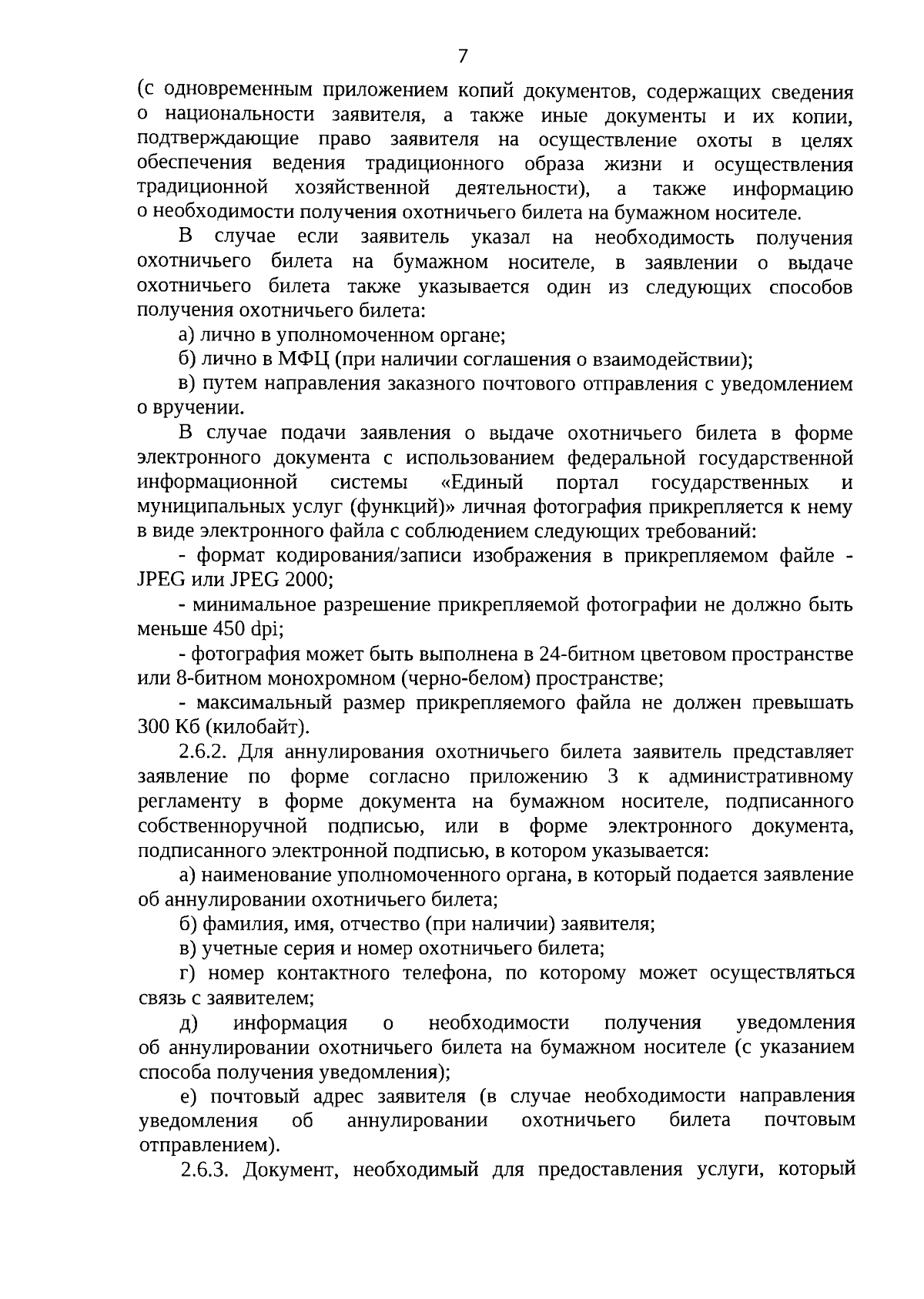 7

(с одновременным приложением копий документов, содержащих сведения о национальности заявителя, а также иные документы и их копии, подтверждающие право заявителя на осуществление охоты в целях обеспечения ведения традиционного образа жизни и осуществления традиционной хозяйственной деятельности), а также информацию о необходимости получения охотничьего билета на бумажном носителе.

В случае если заявитель указал на необходимость получения охотничьего билета на бумажном носителе, в заявлении о выдаче охотничьего билета также указывается один из следующих способов получения охотничьего билета:

а) лично в уполномоченном органе;

б) лично в МФЦ (при наличии соглашения о взаимодействии);

в) путем направления заказного почтового отправления с уведомлением о вручении.

В случае подачи заявления о выдаче охотничьего билета в форме электронного документа с использованием федеральной государственной информационной системы «Единый портал государственных и муниципальных услуг (функций)» личная фотография прикрепляется к нему в виде электронного файла с соблюдением следующих требований:

- формат кодирования/записи изображения в прикрепляемом файле - JPEG или JPEG 2000;

- минимальное разрешение прикрепляемой фотографии не должно быть меньше 450 dpi;

- фотография может быть выполнена в 24-битном цветовом пространстве или 8-битном монохромном (черно-белом) пространстве;

- максимальный размер прикрепляемого файла не должен превышать 300 Кб (килобайт).

2.6.2. Для аннулирования охотничьего билета заявитель представляет заявление по форме согласно приложению 3 к административному регламенту в форме документа на бумажном носителе, подписанного собственноручной подписью, или в форме электронного документа, подписанного электронной подписью, в котором указывается:

а) наименование уполномоченного органа, в который подается заявление об аннулировании охотничьего билета;

б) фамилия, имя, отчество (при наличии) заявителя;

в) учетные серия и номер охотничьего билета;

г) номер контактного телефона, по которому может осуществляться связь с заявителем;

д) информация о необходимости получения уведомления об аннулировании охотничьего билета на бумажном носителе (с указанием способа получения уведомления);

е) почтовый адрес заявителя (в случае необходимости направления уведомления об аннулировании охотничьего билета почтовым отправлением).

2.6.3. Документ, необходимый для предоставления услуги, который